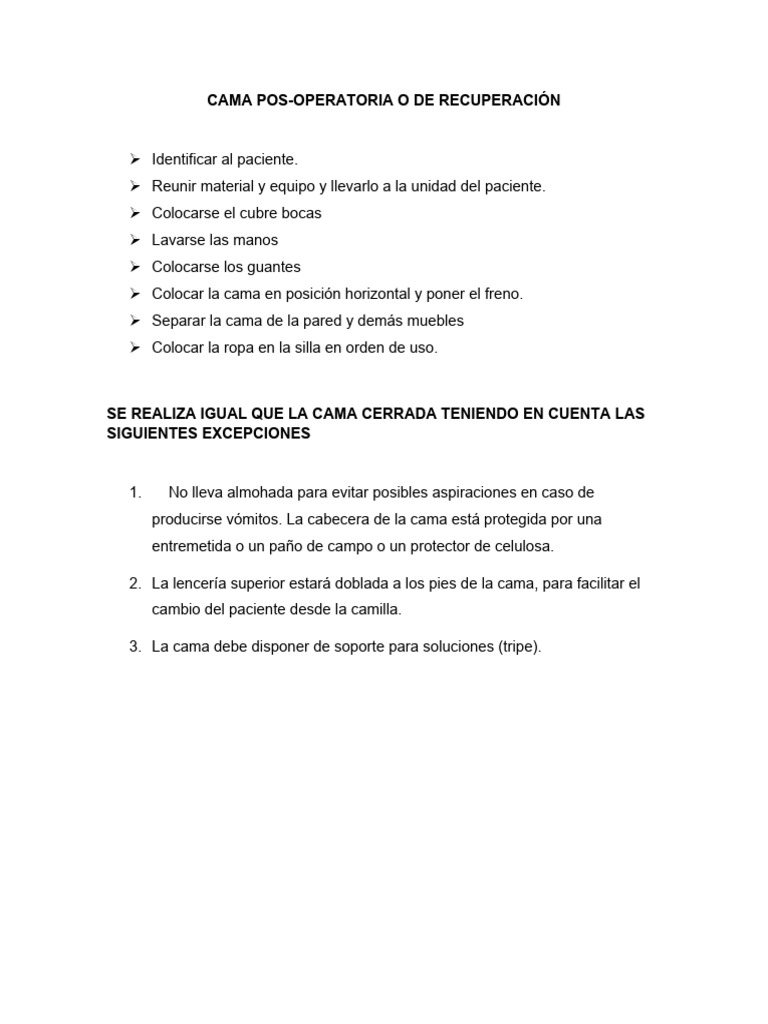 CAMA POS-OPERATORIA O DE RECUPERACIÓN

➢ Identificar al paciente.
➢ Reunir material y equipo y llevarlo a la unidad del paciente.
➢ Colocarse el cubre bocas
➢ Lavarse las manos
➢ Colocarse los guantes
➢ Colocar la cama en posición horizontal y poner el freno.
➢ Separar la cama de la pared y demás muebles
➢ Colocar la ropa en la silla en orden de uso.

SE REALIZA IGUAL QUE LA CAMA CERRADA TENIENDO EN CUENTA LAS SIGUIENTES EXCEPCIONES

1. No lleva almohada para evitar posibles aspiraciones en caso de producirse vómitos. La cabecera de la cama está protegida por una entremetida o un paño de campo o un protector de celulosa.

2. La lencería superior estará doblada a los pies de la cama, para facilitar el cambio del paciente desde la camilla.

3. La cama debe disponer de soporte para soluciones (tripe).